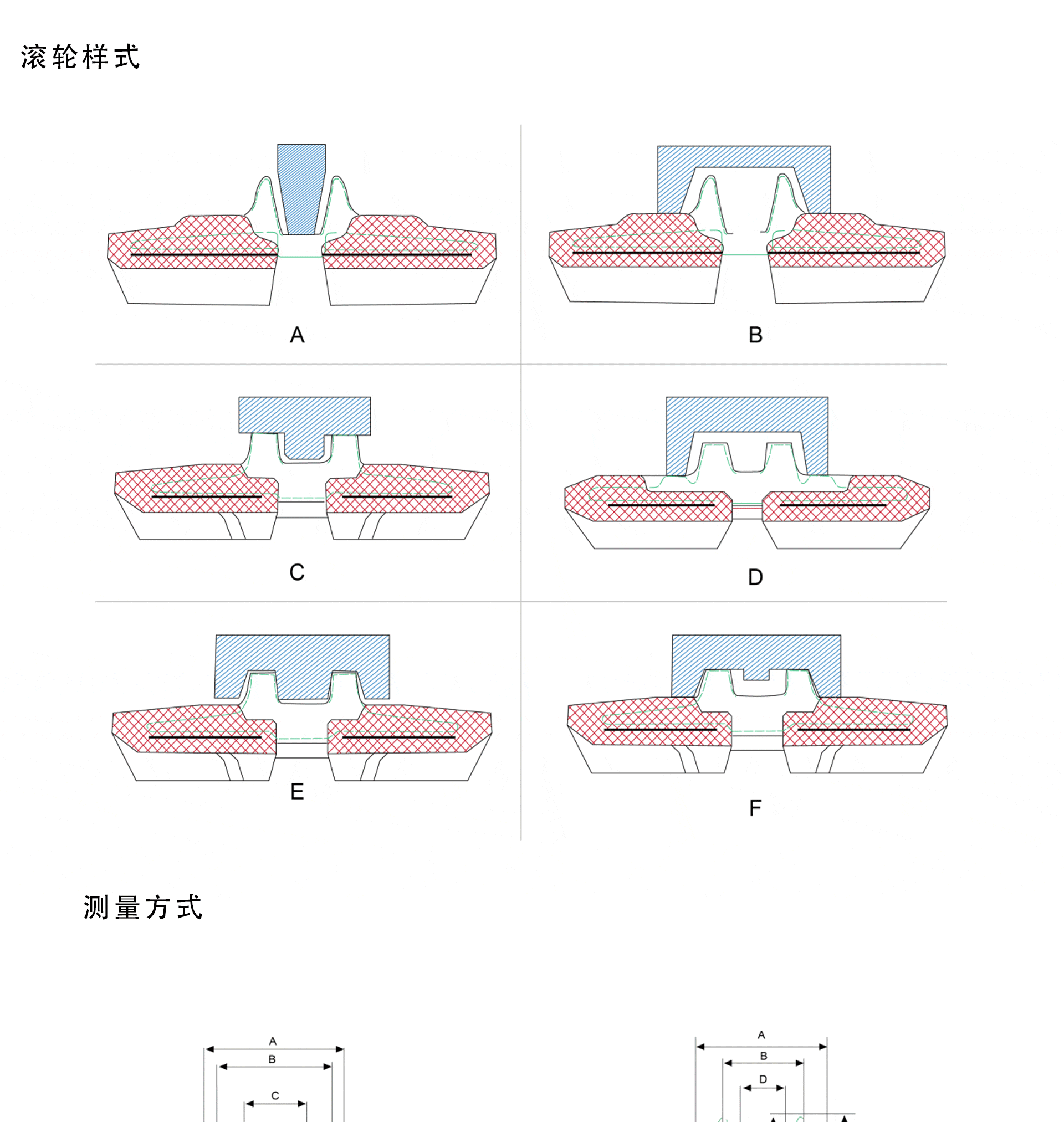 滚轮样式

A

B

C

D

E

F

测量方式

A
B
C

A
B
D